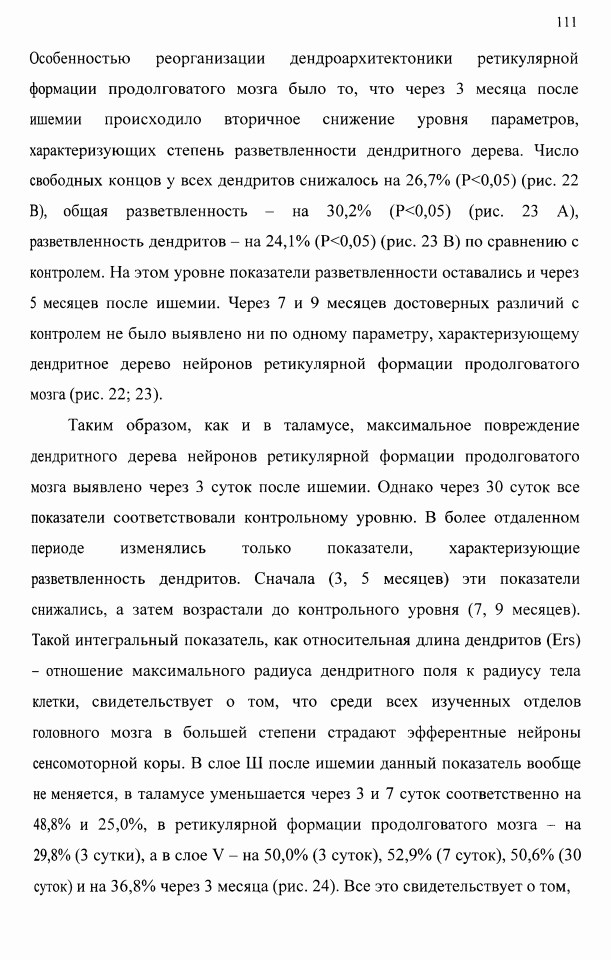 111

Особенностью реорганизации дендроархитектоники ретикулярной формации продолговатого мозга было то, что через 3 месяца после ишемии происходило вторичное снижение уровня параметров, характеризующих степень разветвленности дендритного дерева. Число свободных концов у всех дендритов снижалось на 26,7% (P<0,05) (рис. 22 В), общая разветвленность – на 30,2% (P<0,05) (рис. 23 А), разветвленность дендритов – на 24,1% (P<0,05) (рис. 23 В) по сравнению с контролем. На этом уровне показатели разветвленности оставались и через 5 месяцев после ишемии. Через 7 и 9 месяцев достоверных различий с контролем не было выявлено ни по одному параметру, характеризующему дендритное дерево нейронов ретикулярной формации продолговатого мозга (рис. 22; 23).

Таким образом, как и в таламусе, максимальное повреждение дендритного дерева нейронов ретикулярной формации продолговатого мозга выявлено через 3 суток после ишемии. Однако через 30 суток все показатели соответствовали контрольному уровню. В более отдаленном периоде изменялись только показатели, характеризующие разветвленность дендритов. Сначала (3, 5 месяцев) эти показатели снижались, а затем возрастали до контрольного уровня (7, 9 месяцев). Такой интегральный показатель, как относительная длина дендритов (Ers) – отношение максимального радиуса дендритного поля к радиусу тела клетки, свидетельствует о том, что среди всех изученных отделов головного мозга в большей степени страдают эфферентные нейроны сенсомоторной коры. В слое III после ишемии данный показатель вообще не меняется, в таламусе уменьшается через 3 и 7 суток соответственно на 48,8% и 25,0%, в ретикулярной формации продолговатого мозга – на 29,8% (3 сутки), а в слое V – на 50,0% (3 суток), 52,9% (7 суток), 50,6% (30 суток) и на 36,8% через 3 месяца (рис. 24). Все это свидетельствует о том,